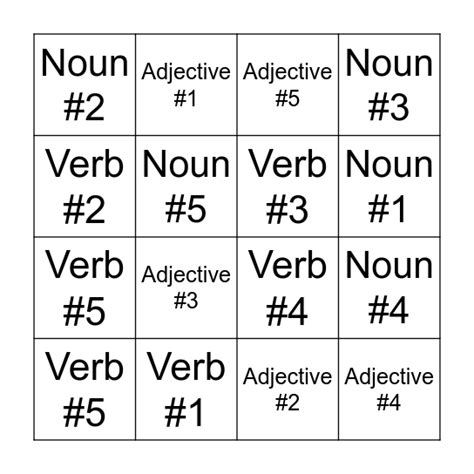 | | | | |
|---|---|---|---|
| Noun #2 | Adjective #1 | Adjective #5 | Noun #3 |
| Verb #2 | Noun #5 | Verb #3 | Noun #1 |
| Verb #5 | Adjective #3 | Verb #4 | Noun #4 |
| Verb #5 | Verb #1 | Adjective #2 | Adjective #4 |